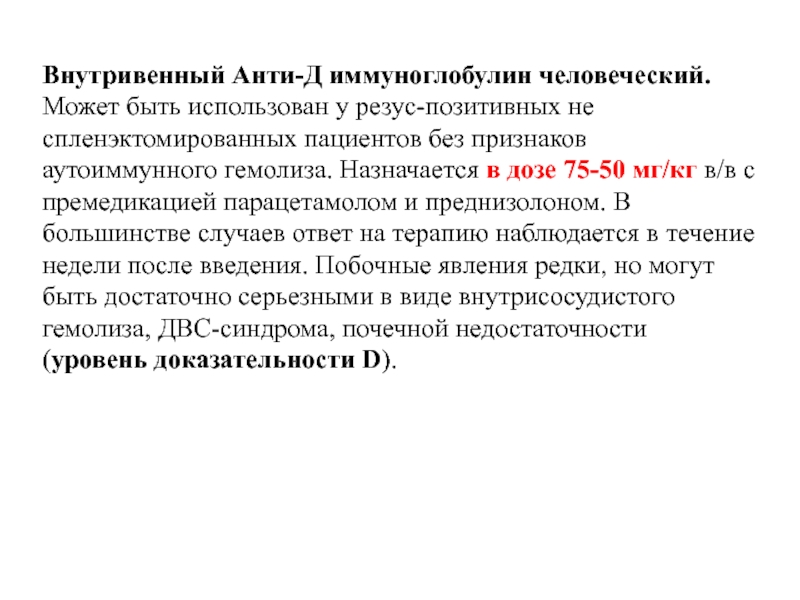 Внутривенный Анти-Д иммуноглобулин человеческий. Может быть использован у резус-позитивных не спленэктомированных пациентов без признаков аутоиммунного гемолиза. Назначается в дозе 75-50 мг/кг в/в с премедикацией парацетамолом и преднизолоном. В большинстве случаев ответ на терапию наблюдается в течение недели после введения. Побочные явления редки, но могут быть достаточно серьезными в виде внутрисосудистого гемолиза, ДВС-синдрома, почечной недостаточности (уровень доказательности D).